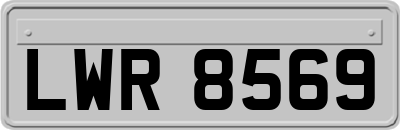 LWR 8569